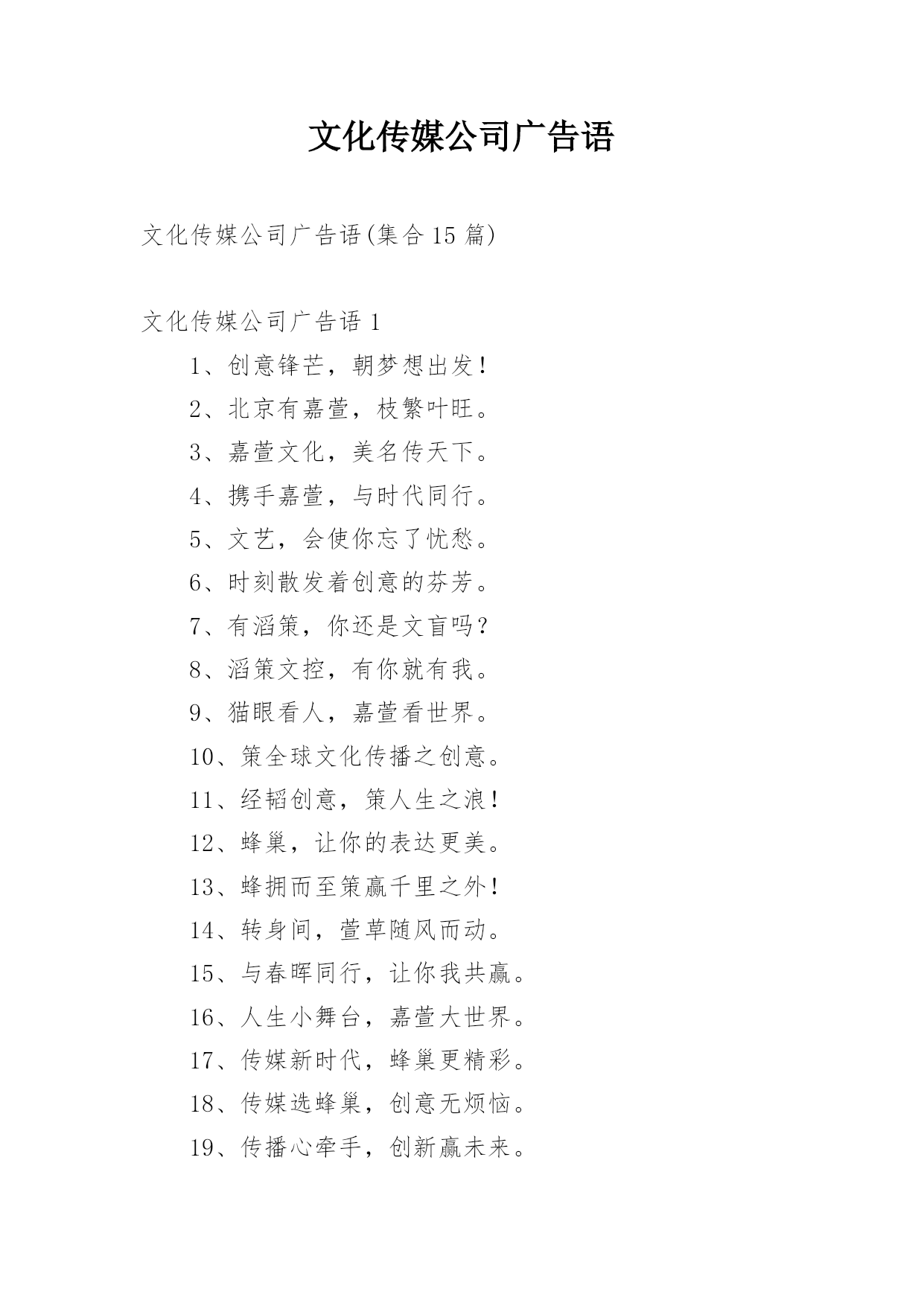 文化传媒公司广告语

文化传媒公司广告语(集合15篇)

文化传媒公司广告语1

1、创意锋芒，朝梦想出发！

2、北京有嘉萱，枝繁叶旺。

3、嘉萱文化，美名传天下。

4、携手嘉萱，与时代同行。

5、文艺，会使你忘了忧愁。

6、时刻散发着创意的芬芳。

7、有滔策，你还是文盲吗？

8、滔策文控，有你就有我。

9、猫眼看人，嘉萱看世界。

10、策全球文化传播之创意。

11、经韬创意，策人生之浪！

12、蜂巢，让你的表达更美。

13、蜂拥而至策赢千里之外！

14、转身间，萱草随风而动。

15、与春晖同行，让你我共赢。

16、人生小舞台，嘉萱大世界。

17、传媒新时代，蜂巢更精彩。

18、传媒选蜂巢，创意无烦恼。

19、传播心牵手，创新赢未来。